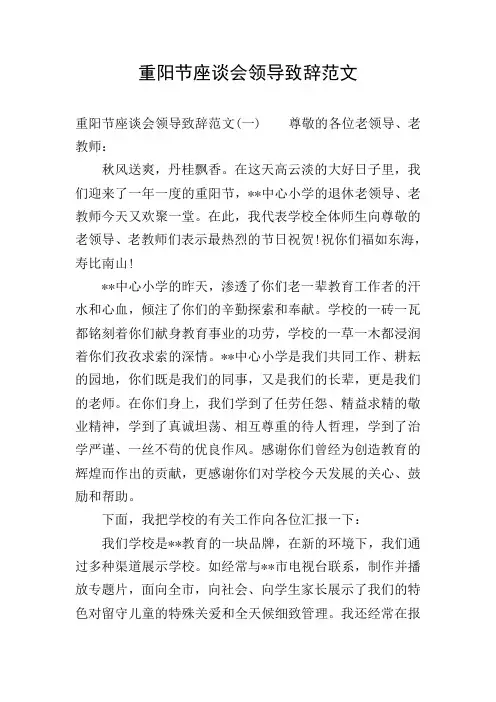 重阳节座谈会领导致辞范文

重阳节座谈会领导致辞范文(一)　　尊敬的各位老领导、老教师：

秋风送爽，丹桂飘香。在这天高云淡的大好日子里，我们迎来了一年一度的重阳节，**中心小学的退休老领导、老教师今天又欢聚一堂。在此，我代表学校全体师生向尊敬的老领导、老教师们表示最热烈的节日祝贺！祝你们福如东海，寿比南山！

**中心小学的昨天，渗透了你们老一辈教育工作者的汗水和心血，倾注了你们的辛勤探索和奉献。学校的一砖一瓦都铭刻着你们献身教育事业的功劳，学校的一草一木都浸润着你们孜孜求索的深情。**中心小学是我们共同工作、耕耘的园地，你们既是我们的同事，又是我们的长辈，更是我们的老师。在你们身上，我们学到了任劳任怨、精益求精的敬业精神，学到了真诚坦荡、相互尊重的待人哲理，学到了治学严谨、一丝不苟的优良作风。感谢你们曾经为创造教育的辉煌而作出的贡献，更感谢你们对学校今天发展的关心、鼓励和帮助。

下面，我把学校的有关工作向各位汇报一下：

我们学校是**教育的一块品牌，在新的环境下，我们通过多种渠道展示学校。如经常与**市电视台联系，制作并播放专题片，面向全市，向社会、向学生家长展示了我们的特色对留守儿童的特殊关爱和全天候细致管理。我还经常在报